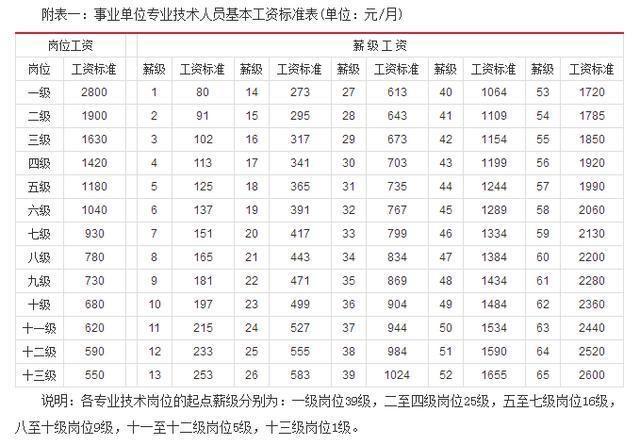 附表一：事业单位专业技术人员基本工资标准表(单位：元/月)

| 岗位工资 | | 薪级工资 | | | | | | | | | |
|---|---|---|---|---|---|---|---|---|---|---|---|
| 岗位 | 工资标准 | 薪级 | 工资标准 | 薪级 | 工资标准 | 薪级 | 工资标准 | 薪级 | 工资标准 | 薪级 | 工资标准 |
| 一级 | 2800 | 1 | 80 | 14 | 273 | 27 | 613 | 40 | 1064 | 53 | 1720 |
| 二级 | 1900 | 2 | 91 | 15 | 295 | 28 | 643 | 41 | 1109 | 54 | 1785 |
| 三级 | 1630 | 3 | 102 | 16 | 317 | 29 | 673 | 42 | 1154 | 55 | 1850 |
| 四级 | 1420 | 4 | 113 | 17 | 341 | 30 | 703 | 43 | 1199 | 56 | 1920 |
| 五级 | 1180 | 5 | 125 | 18 | 365 | 31 | 735 | 44 | 1244 | 57 | 1990 |
| 六级 | 1040 | 6 | 137 | 19 | 391 | 32 | 767 | 45 | 1289 | 58 | 2060 |
| 七级 | 930 | 7 | 151 | 20 | 417 | 33 | 799 | 46 | 1334 | 59 | 2130 |
| 八级 | 780 | 8 | 165 | 21 | 443 | 34 | 834 | 47 | 1384 | 60 | 2200 |
| 九级 | 730 | 9 | 181 | 22 | 471 | 35 | 869 | 48 | 1434 | 61 | 2280 |
| 十级 | 680 | 10 | 197 | 23 | 499 | 36 | 904 | 49 | 1484 | 62 | 2360 |
| 十一级 | 620 | 11 | 215 | 24 | 527 | 37 | 944 | 50 | 1534 | 63 | 2440 |
| 十二级 | 590 | 12 | 233 | 25 | 555 | 38 | 984 | 51 | 1590 | 64 | 2520 |
| 十三级 | 550 | 13 | 253 | 26 | 583 | 39 | 1024 | 52 | 1655 | 65 | 2600 |

说明：各专业技术岗位的起点薪级分别为：一级岗位39级，二至四级岗位25级，五至七级岗位16级，八至十级岗位9级，十一至十二级岗位5级，十三级岗位1级。